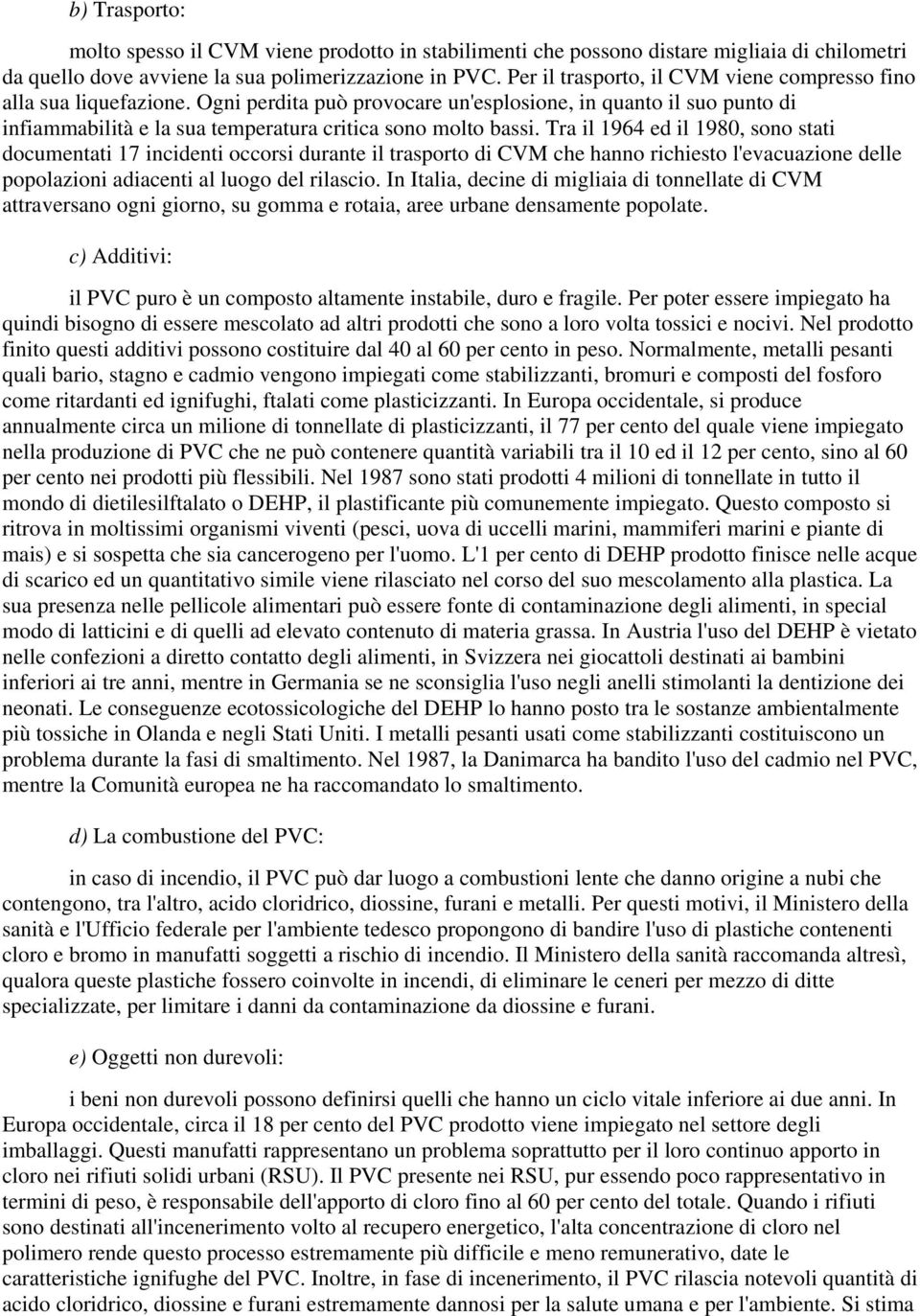 b) Trasporto:

molto spesso il CVM viene prodotto in stabilimenti che possono distare migliaia di chilometri da quello dove avviene la sua polimerizzazione in PVC. Per il trasporto, il CVM viene compresso fino alla sua liquefazione. Ogni perdita può provocare un'esplosione, in quanto il suo punto di infiammabilità e la sua temperatura critica sono molto bassi. Tra il 1964 ed il 1980, sono stati documentati 17 incidenti occorsi durante il trasporto di CVM che hanno richiesto l'evacuazione delle popolazioni adiacenti al luogo del rilascio. In Italia, decine di migliaia di tonnellate di CVM attraversano ogni giorno, su gomma e rotaia, aree urbane densamente popolate.

c) Additivi:

il PVC puro è un composto altamente instabile, duro e fragile. Per poter essere impiegato ha quindi bisogno di essere mescolato ad altri prodotti che sono a loro volta tossici e nocivi. Nel prodotto finito questi additivi possono costituire dal 40 al 60 per cento in peso. Normalmente, metalli pesanti quali bario, stagno e cadmio vengono impiegati come stabilizzanti, bromuri e composti del fosforo come ritardanti ed ignifughi, ftalati come plasticizzanti. In Europa occidentale, si produce annualmente circa un milione di tonnellate di plasticizzanti, il 77 per cento del quale viene impiegato nella produzione di PVC che ne può contenere quantità variabili tra il 10 ed il 12 per cento, sino al 60 per cento nei prodotti più flessibili. Nel 1987 sono stati prodotti 4 milioni di tonnellate in tutto il mondo di dietilesilftalato o DEHP, il plastificante più comunemente impiegato. Questo composto si ritrova in moltissimi organismi viventi (pesci, uova di uccelli marini, mammiferi marini e piante di mais) e si sospetta che sia cancerogeno per l'uomo. L'1 per cento di DEHP prodotto finisce nelle acque di scarico ed un quantitativo simile viene rilasciato nel corso del suo mescolamento alla plastica. La sua presenza nelle pellicole alimentari può essere fonte di contaminazione degli alimenti, in special modo di latticini e di quelli ad elevato contenuto di materia grassa. In Austria l'uso del DEHP è vietato nelle confezioni a diretto contatto degli alimenti, in Svizzera nei giocattoli destinati ai bambini inferiori ai tre anni, mentre in Germania se ne sconsiglia l'uso negli anelli stimolanti la dentizione dei neonati. Le conseguenze ecotossicologiche del DEHP lo hanno posto tra le sostanze ambientalmente più tossiche in Olanda e negli Stati Uniti. I metalli pesanti usati come stabilizzanti costituiscono un problema durante la fasi di smaltimento. Nel 1987, la Danimarca ha bandito l'uso del cadmio nel PVC, mentre la Comunità europea ne ha raccomandato lo smaltimento.

d) La combustione del PVC:

in caso di incendio, il PVC può dar luogo a combustioni lente che danno origine a nubi che contengono, tra l'altro, acido cloridrico, diossine, furani e metalli. Per questi motivi, il Ministero della sanità e l'Ufficio federale per l'ambiente tedesco propongono di bandire l'uso di plastiche contenenti cloro e bromo in manufatti soggetti a rischio di incendio. Il Ministero della sanità raccomanda altresì, qualora queste plastiche fossero coinvolte in incendi, di eliminare le ceneri per mezzo di ditte specializzate, per limitare i danni da contaminazione da diossine e furani.

e) Oggetti non durevoli:

i beni non durevoli possono definirsi quelli che hanno un ciclo vitale inferiore ai due anni. In Europa occidentale, circa il 18 per cento del PVC prodotto viene impiegato nel settore degli imballaggi. Questi manufatti rappresentano un problema soprattutto per il loro continuo apporto in cloro nei rifiuti solidi urbani (RSU). Il PVC presente nei RSU, pur essendo poco rappresentativo in termini di peso, è responsabile dell'apporto di cloro fino al 60 per cento del totale. Quando i rifiuti sono destinati all'incenerimento volto al recupero energetico, l'alta concentrazione di cloro nel polimero rende questo processo estremamente più difficile e meno remunerativo, date le caratteristiche ignifughe del PVC. Inoltre, in fase di incenerimento, il PVC rilascia notevoli quantità di acido cloridrico, diossine e furani estremamente dannosi per la salute umana e per l'ambiente. Si stima